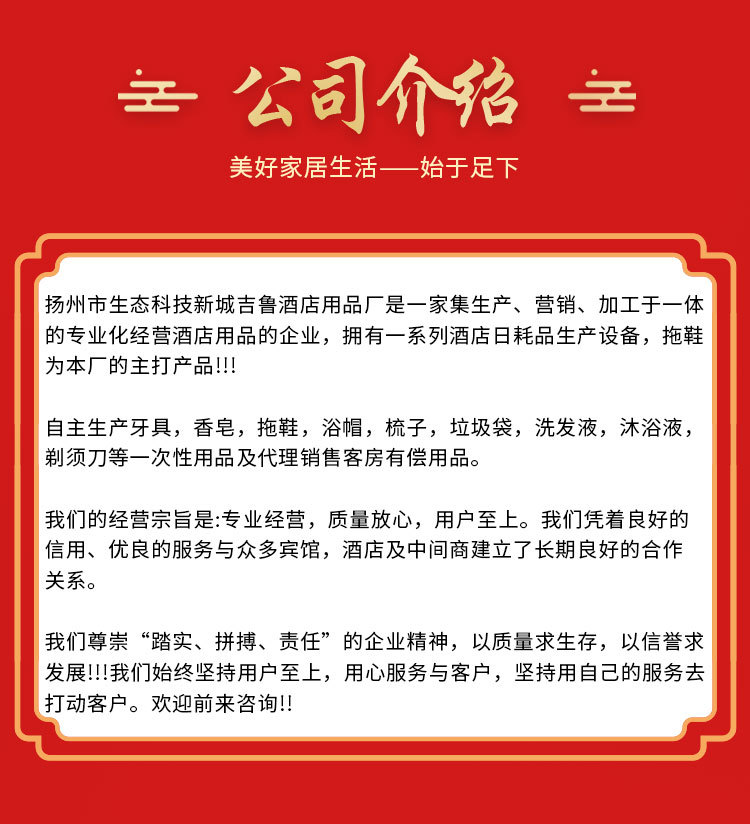 公司介绍

美好家居生活——始于足下

扬州市生态科技新城吉鲁酒店用品厂是一家集生产、营销、加工于一体的专业化经营酒店用品的企业，拥有一系列酒店日耗品生产设备，拖鞋为本厂的主打产品!!!

自主生产牙具，香皂，拖鞋，浴帽，梳子，垃圾袋，洗发液，沐浴液，剃须刀等一次性用品及代理销售客房有偿用品。

我们的经营宗旨是:专业经营，质量放心，用户至上。我们凭着良好的信用、优良的服务与众多宾馆，酒店及中间商建立了长期良好的合作关系。

我们尊崇“踏实、拼搏、责任”的企业精神，以质量求生存，以信誉求发展!!!我们始终坚持用户至上，用心服务与客户，坚持用自己的服务去打动客户。欢迎前来咨询!!